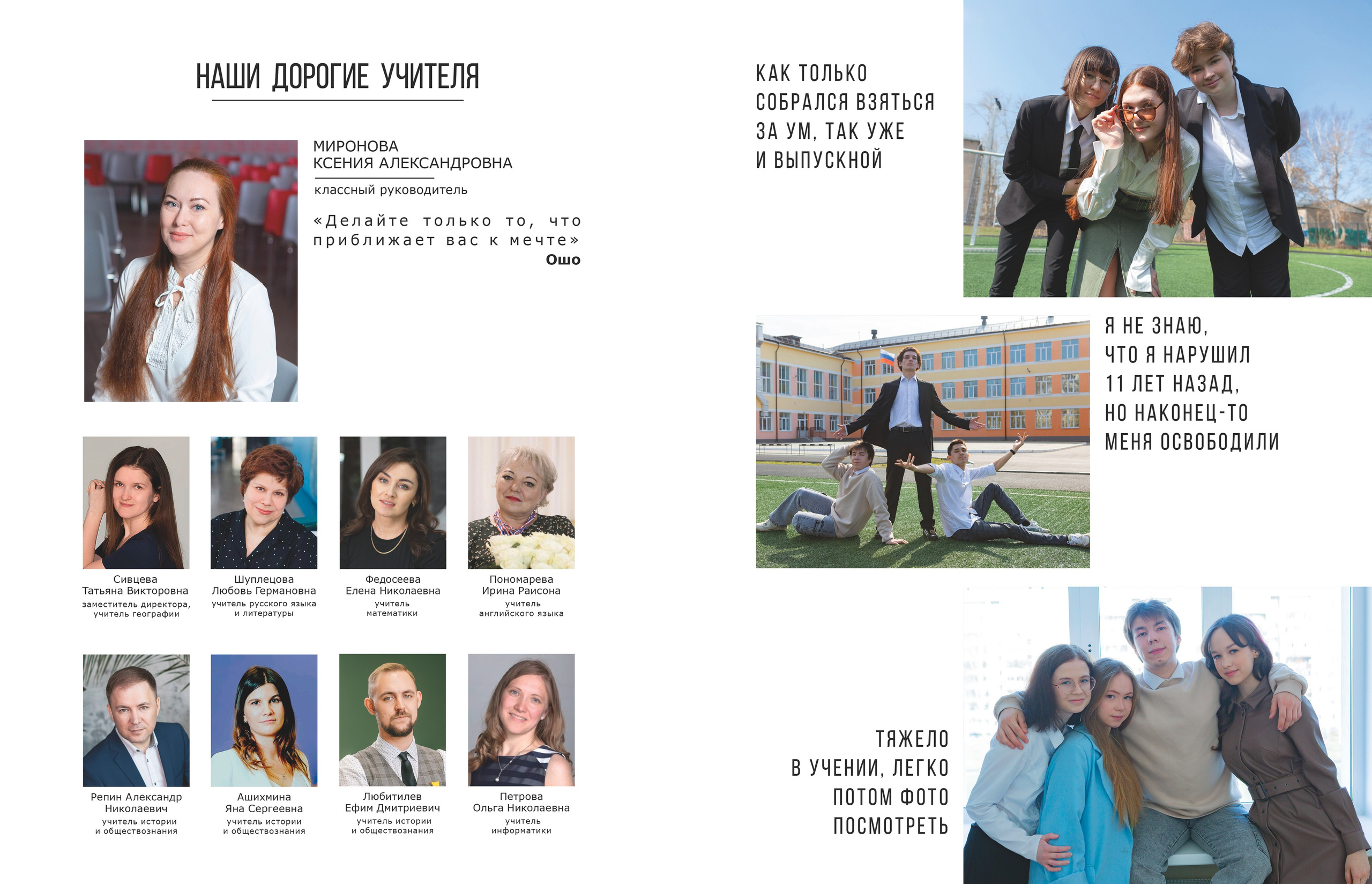 НАШИ ДОРОГИЕ УЧИТЕЛЯ

МИРОНОВА
КСЕНИЯ АЛЕКСАНДРОВНА

классный руководитель

«Делайте только то, что приближает вас к мечте»
Ошо

Сивцева
Татьяна Викторовна
заместитель директора,
учитель географии

Шуплецова
Любовь Германовна
учитель русского языка
и литературы

Федосеева
Елена Николаевна
учитель
математики

Пономарева
Ирина Раисона
учитель
английского языка

Репин Александр
Николаевич
учитель истории
и обществознания

Ашихмина
Яна Сергеевна
учитель истории
и обществознания

Любитилев
Ефим Дмитриевич
учитель истории
и обществознания

Петрова
Ольга Николаевна
учитель
информатики

КАК ТОЛЬКО
СОБРАЛСЯ ВЗЯТЬСЯ
ЗА УМ, ТАК УЖЕ
И ВЫПУСКНОЙ

Я НЕ ЗНАЮ,
ЧТО Я НАРУШИЛ
11 ЛЕТ НАЗАД,
НО НАКОНЕЦ-ТО
МЕНЯ ОСВОБОДИЛИ

ТЯЖЕЛО
В УЧЕНИИ, ЛЕГКО
ПОТОМ ФОТО
ПОСМОТРЕТЬ